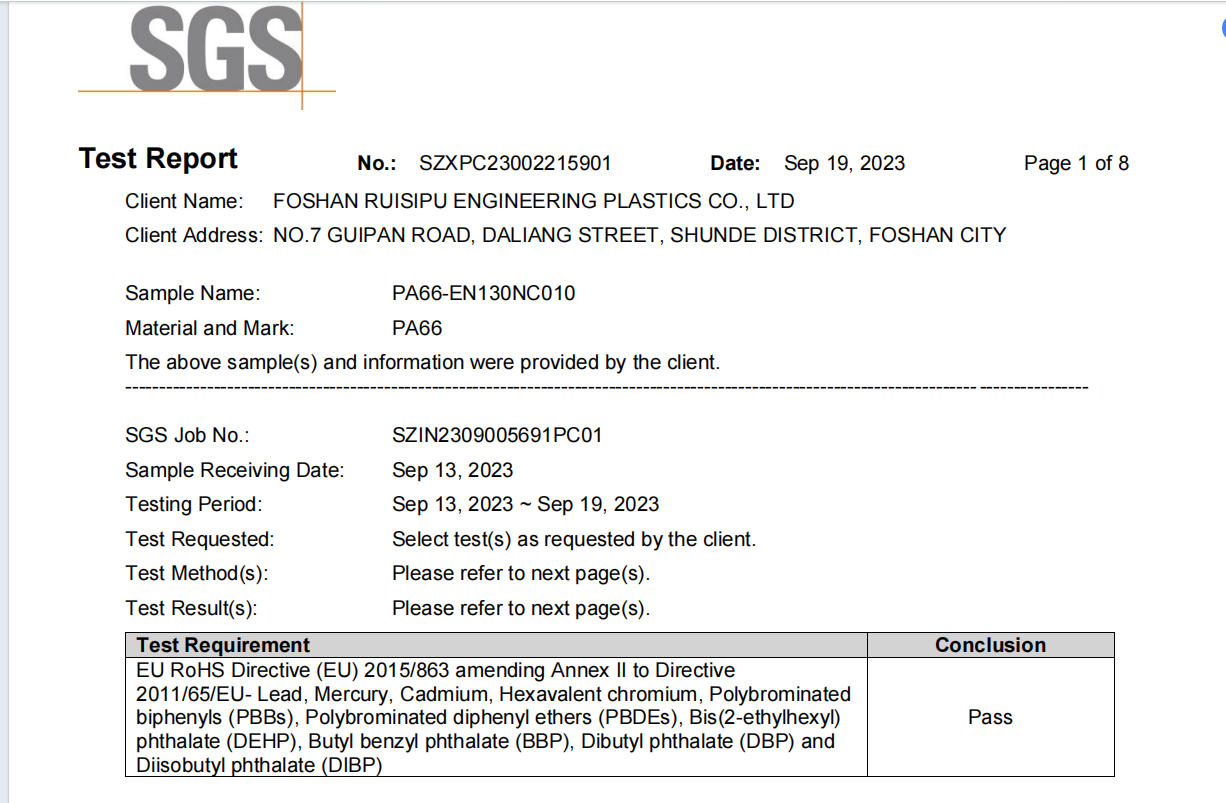 SGS

Test Report No.: SZXPC23002215901 Date: Sep 19, 2023 Page 1 of 8

Client Name: FOSHAN RUISIPU ENGINEERING PLASTICS CO., LTD

Client Address: NO.7 GUIPAN ROAD, DALIANG STREET, SHUNDE DISTRICT, FOSHAN CITY

Sample Name: PA66-EN130NC010

Material and Mark: PA66

The above sample(s) and information were provided by the client.

SGS Job No.: SZIN2309005691PC01

Sample Receiving Date: Sep 13, 2023

Testing Period: Sep 13, 2023 ~ Sep 19, 2023

Test Requested: Select test(s) as requested by the client.

Test Method(s): Please refer to next page(s).

Test Result(s): Please refer to next page(s).

| Test Requirement | Conclusion |
|---|---|
| EU RoHS Directive (EU) 2015/863 amending Annex II to Directive 2011/65/EU- Lead, Mercury, Cadmium, Hexavalent chromium, Polybrominated biphenyls (PBBs), Polybrominated diphenyl ethers (PBDEs), Bis(2-ethylhexyl) phthalate (DEHP), Butyl benzyl phthalate (BBP), Dibutyl phthalate (DBP) and Diisobutyl phthalate (DIBP) | Pass |